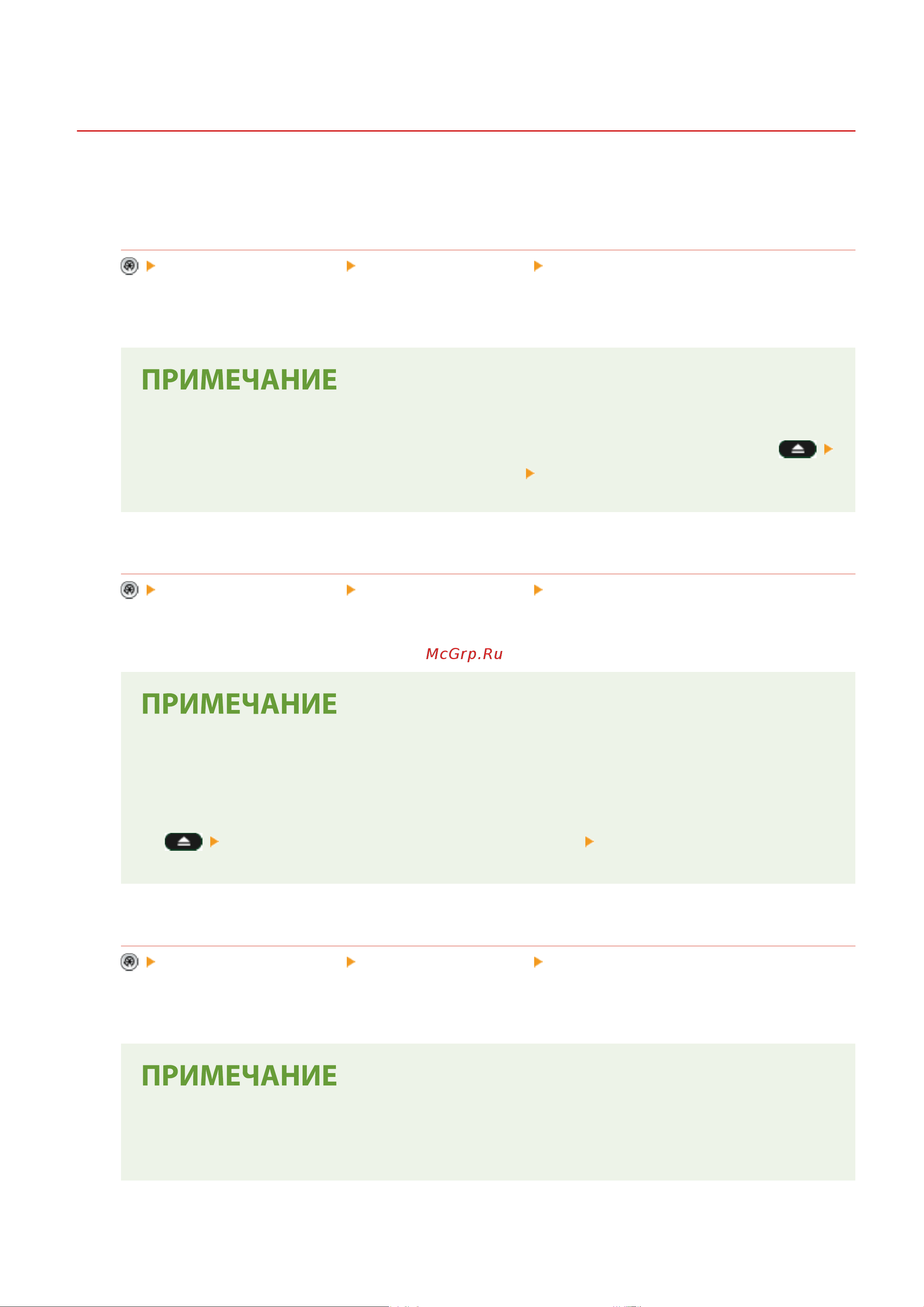 ПРИМЕЧАНИЕ

McGrp.Ru

ПРИМЕЧАНИЕ

ПРИМЕЧАНИЕ